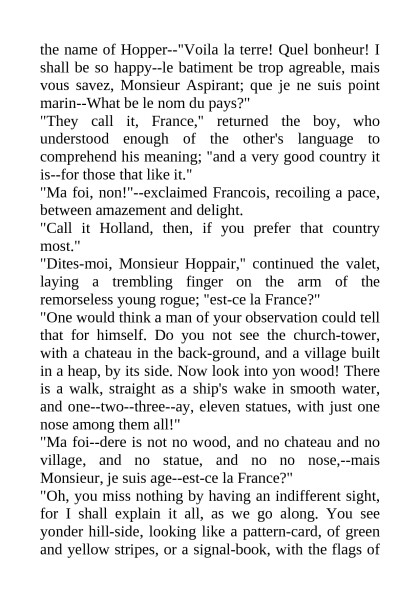 the name of Hopper--"Voila la terre! Quel bonheur! I shall be so happy--le batiment be trop agreable, mais vous savez, Monsieur Aspirant; que je ne suis point marin--What be le nom du pays?"
"They call it, France," returned the boy, who understood enough of the other's language to comprehend his meaning; "and a very good country it is--for those that like it."
"Ma foi, non!"--exclaimed Francois, recoiling a pace, between amazement and delight.
"Call it Holland, then, if you prefer that country most."
"Dites-moi, Monsieur Hoppair," continued the valet, laying a trembling finger on the arm of the remorseless young rogue; "est-ce la France?"
"One would think a man of your observation could tell that for himself. Do you not see the church-tower, with a chateau in the back-ground, and a village built in a heap, by its side. Now look into yon wood! There is a walk, straight as a ship's wake in smooth water, and one--two--three--ay, eleven statues, with just one nose among them all!"
"Ma foi--dere is not no wood, and no chateau and no village, and no statue, and no no nose,--mais Monsieur, je suis age--est-ce la France?"
"Oh, you miss nothing by having an indifferent sight, for I shall explain it all, as we go along. You see yonder hill-side, looking like a pattern-card, of green and yellow stripes, or a signal-book, with the flags of